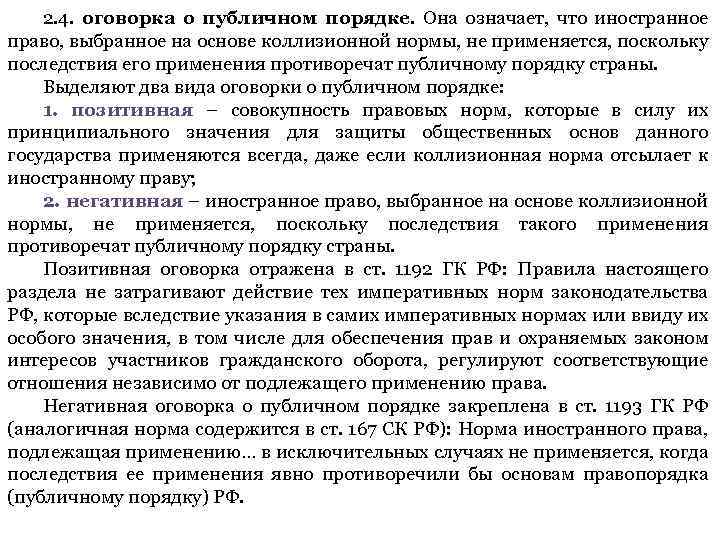 2.4. оговорка о публичном порядке. Она означает, что иностранное право, выбранное на основе коллизионной нормы, не применяется, поскольку последствия его применения противоречат публичному порядку страны.

Выделяют два вида оговорки о публичном порядке:

1. позитивная – совокупность правовых норм, которые в силу их принципиального значения для защиты общественных основ данного государства применяются всегда, даже если коллизионная норма отсылает к иностранному праву;

2. негативная – иностранное право, выбранное на основе коллизионной нормы, не применяется, поскольку последствия такого применения противоречат публичному порядку страны.

Позитивная оговорка отражена в ст. 1192 ГК РФ: Правила настоящего раздела не затрагивают действие тех императивных норм законодательства РФ, которые вследствие указания в самих императивных нормах или ввиду их особого значения, в том числе для обеспечения прав и охраняемых законом интересов участников гражданского оборота, регулируют соответствующие отношения независимо от подлежащего применению права.

Негативная оговорка о публичном порядке закреплена в ст. 1193 ГК РФ (аналогичная норма содержится в ст. 167 СК РФ): Норма иностранного права, подлежащая применению... в исключительных случаях не применяется, когда последствия ее применения явно противоречили бы основам правопорядка (публичному порядку) РФ.